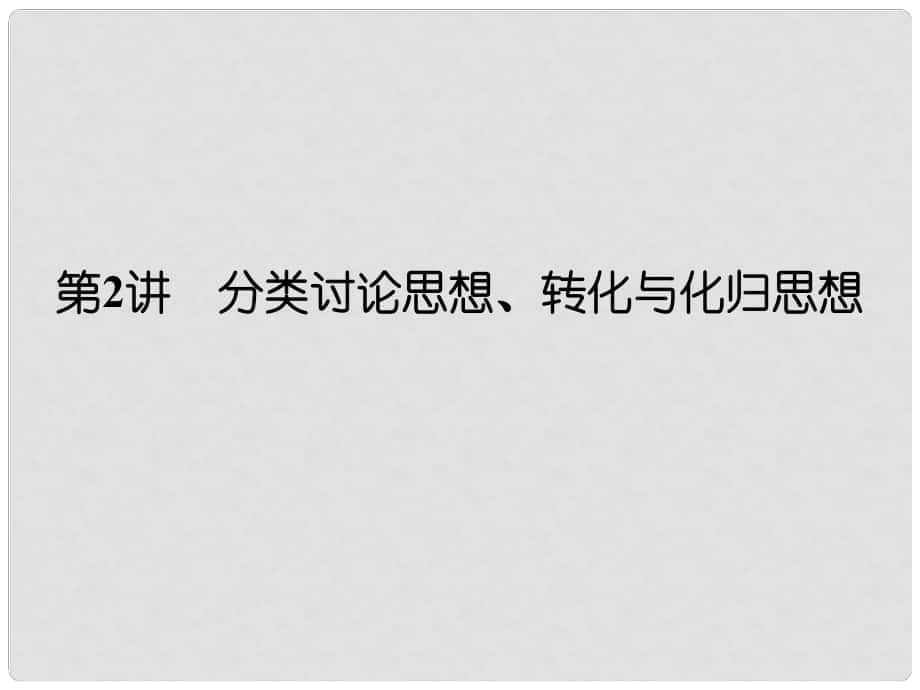 第2讲　分类讨论思想、转化与化归思想